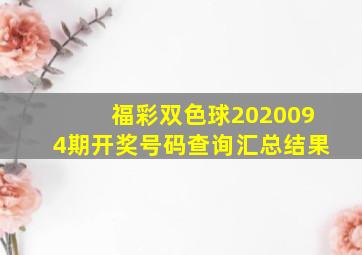 福彩双色球2020094期开奖号码查询汇总结果